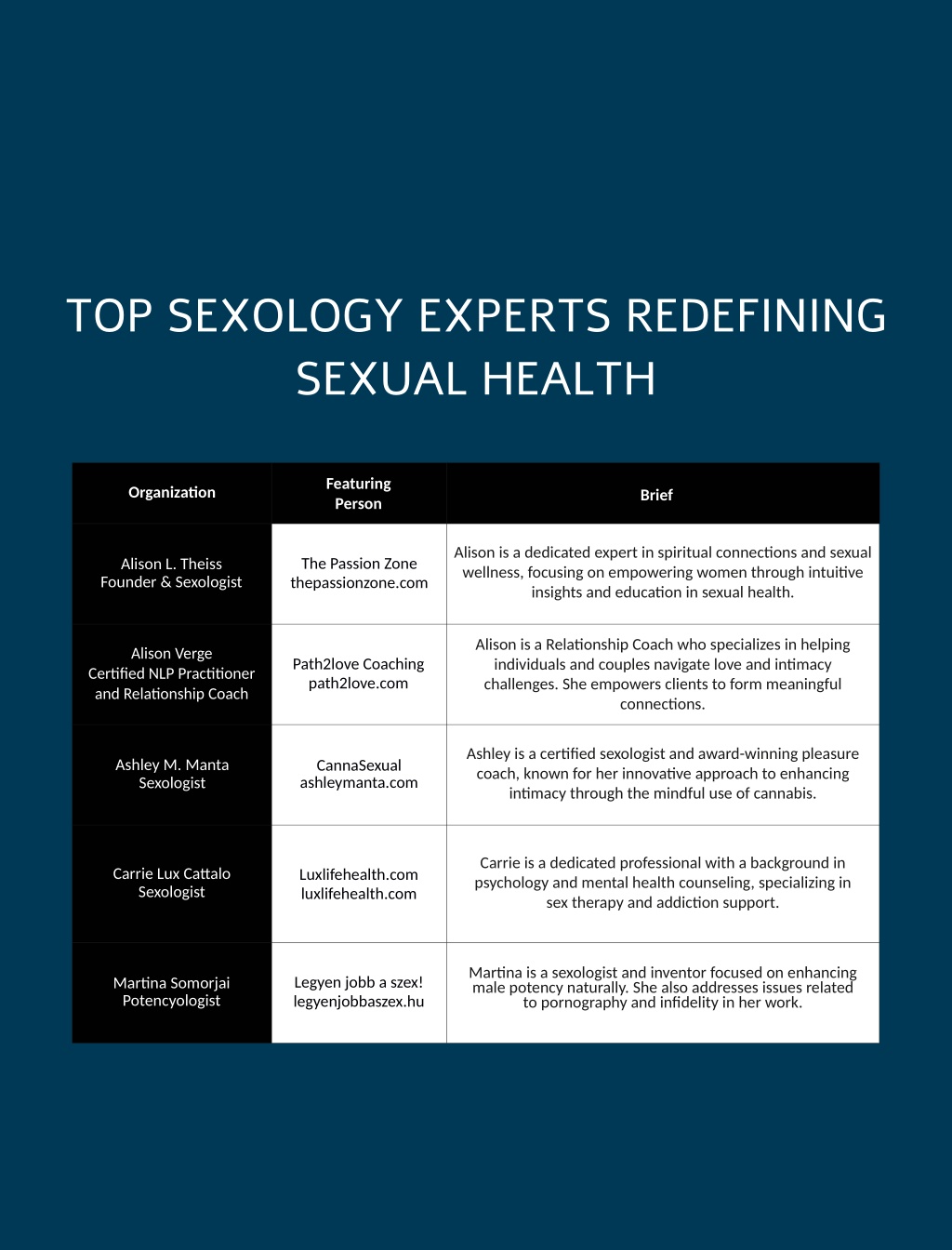 TOP SEXOLOGY EXPERTS REDEFINING SEXUAL HEALTH

| Organization | Featuring Person | Brief |
|---|---|---|
| Alison L. Theiss Founder & Sexologist | The Passion Zone thepassionzone.com | Alison is a dedicated expert in spiritual connections and sexual wellness, focusing on empowering women through intuitive insights and education in sexual health. |
| Alison Verge Certified NLP Practitioner and Relationship Coach | Path2love Coaching path2love.com | Alison is a Relationship Coach who specializes in helping individuals and couples navigate love and intimacy challenges. She empowers clients to form meaningful connections. |
| Ashley M. Manta Sexologist | CannaSexual ashleymanta.com | Ashley is a certified sexologist and award-winning pleasure coach, known for her innovative approach to enhancing intimacy through the mindful use of cannabis. |
| Carrie Lux Cattalo Sexologist | Luxlifehealth.com luxlifehealth.com | Carrie is a dedicated professional with a background in psychology and mental health counseling, specializing in sex therapy and addiction support. |
| Martina Somorjai Potencyologist | Legyen jobb a szex! legyenjobbaszex.hu | Martina is a sexologist and inventor focused on enhancing male potency naturally. She also addresses issues related to pornography and infidelity in her work. |